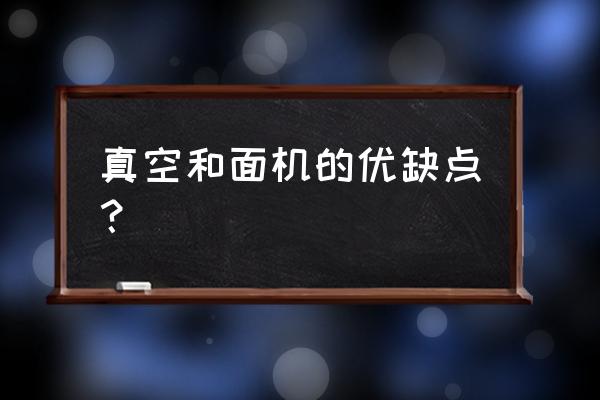 真空和面机的优缺点？